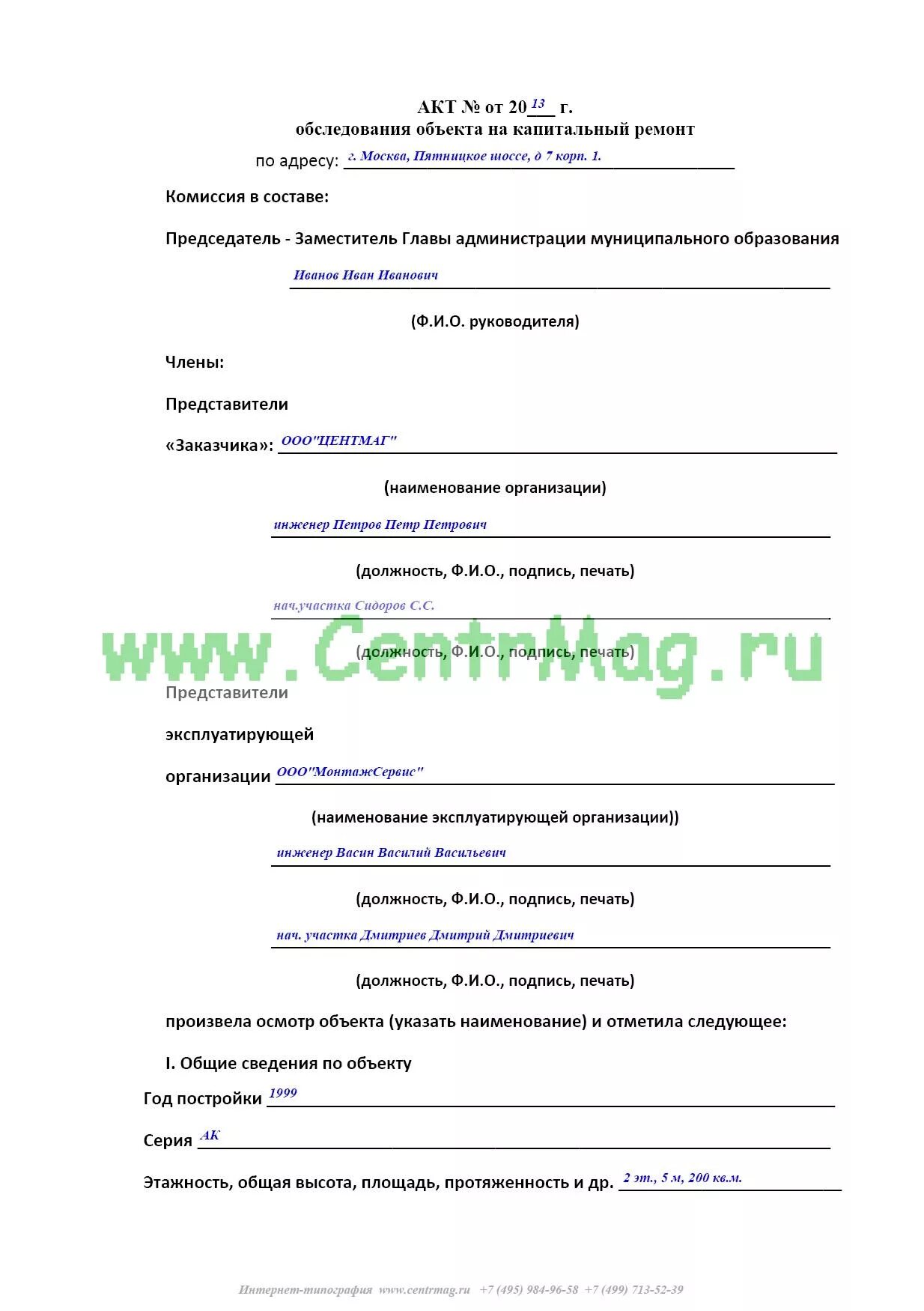 АКТ № от 20 13 г.
обследования объекта на капитальный ремонт

по адресу: г. Москва, Пятницкое шоссе, д 7 корп. 1.

Комиссия в составе:

Председатель - Заместитель Главы администрации муниципального образования

Иванов Иван Иванович

(Ф.И.О. руководителя)

Члены:

Представители

«Заказчика»: ООО"ЦЕНТМАГ"

(наименование организации)

инженер Петров Петр Петрович

(должность, Ф.И.О., подпись, печать)

нач.участка Сидоров С.С.

(должность, Ф.И.О., подпись, печать)

www.CentrMag.ru

Представители

эксплуатирующей

организации ООО"МонтажСервис"

(наименование эксплуатирующей организации))

инженер Васин Василий Васильевич

(должность, Ф.И.О., подпись, печать)

нач. участка Дмитриев Дмитрий Дмитриевич

(должность, Ф.И.О., подпись, печать)

произвела осмотр объекта (указать наименование) и отметила следующее:

I. Общие сведения по объекту

Год постройки 1999

Серия АК

Этажность, общая высота, площадь, протяженность и др. 2 эт., 5 м, 200 кв.м.

Интернет-типография www.centrmag.ru +7 (495) 984-96-58 +7 (499) 713-52-39